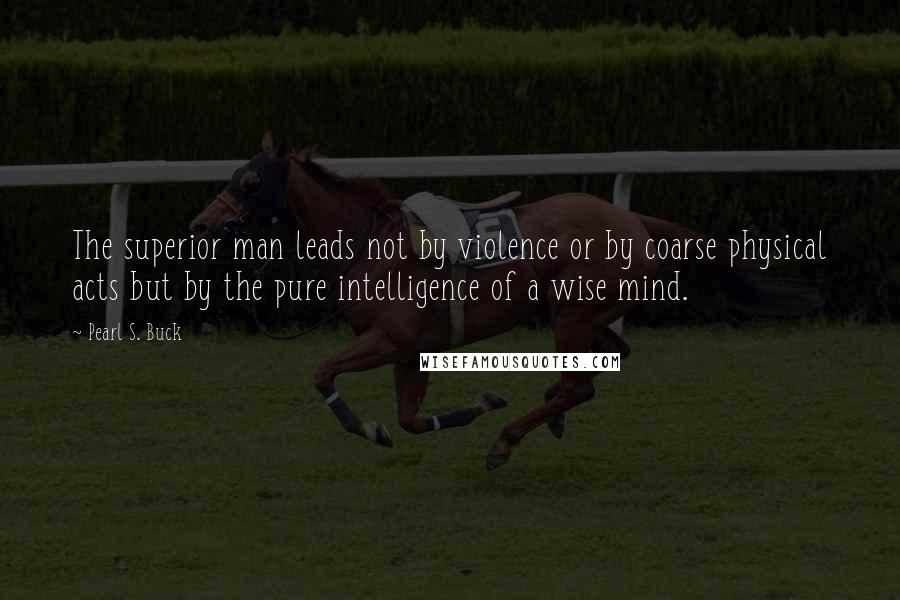 The superior man leads not by violence or by coarse physical acts but by the pure intelligence of a wise mind.

~ Pearl S. Buck

WISEFAMOUSQUOTES.COM